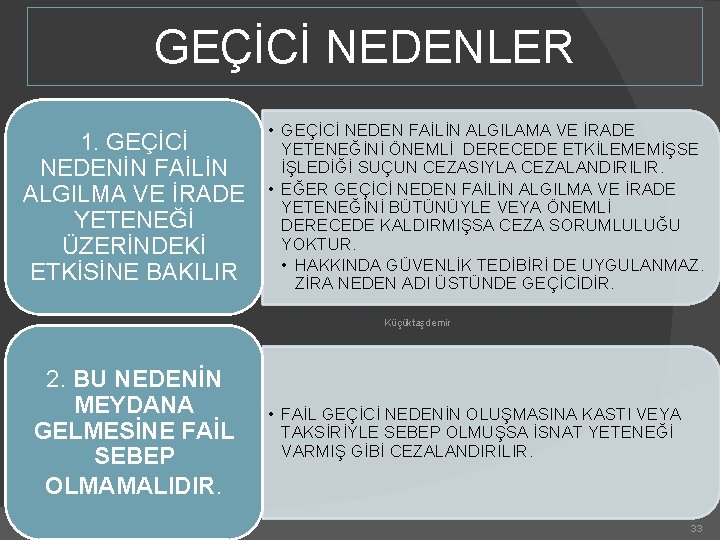 GEÇİCİ NEDENLER

1. GEÇİCİ NEDENİN FAİLİN ALGILMA VE İRADE YETENEĞİ ÜZERİNDEKİ ETKİSİNE BAKILIR

• GEÇİCİ NEDEN FAİLİN ALGILAMA VE İRADE YETENEĞİNİ ÖNEMLİ DERECEDE ETKİLEMEMİŞSE İŞLEDİĞİ SUÇUN CEZASIYLA CEZALANDIRILIR.
• EĞER GEÇİCİ NEDEN FAİLİN ALGILMA VE İRADE YETENEĞİNİ BÜTÜNÜYLE VEYA ÖNEMLİ DERECEDE KALDIRMIŞSA CEZA SORUMLULUĞU YOKTUR.
• HAKKINDA GÜVENLİK TEDİBİRİ DE UYGULANMAZ. ZİRA NEDEN ADI ÜSTÜNDE GEÇİCİDİR.

Küçüktaşdemir

2. BU NEDENİN MEYDANA GELMESİNE FAİL SEBEP OLMAMALIDIR.

• FAİL GEÇİCİ NEDENİN OLUŞMASINA KASTI VEYA TAKSİRİYLE SEBEP OLMUŞSA İSNAT YETENEĞİ VARMIŞ GİBİ CEZALANDIRILIR.

33